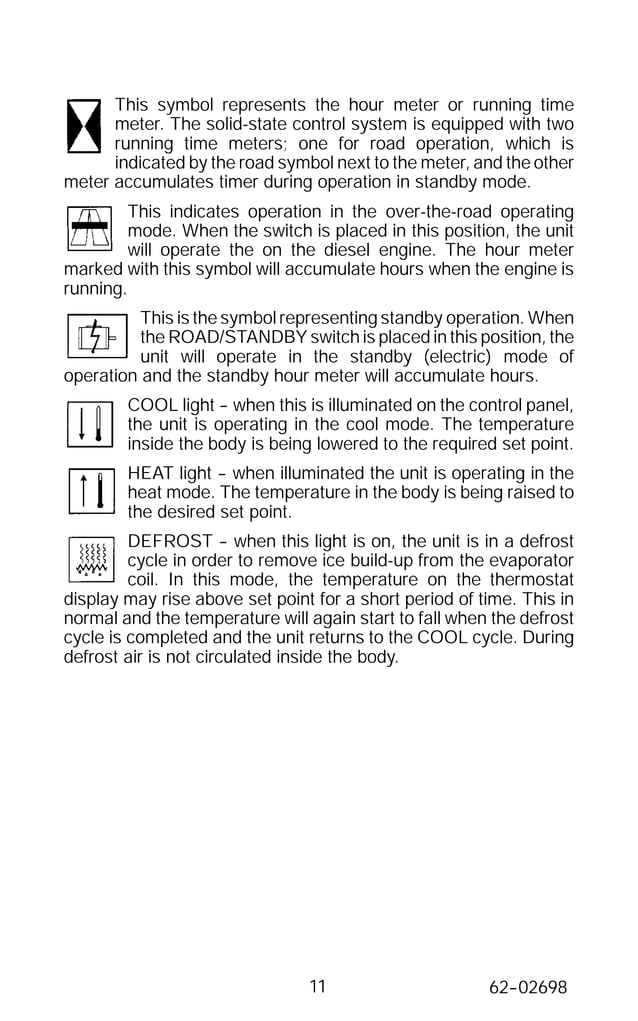 This symbol represents the hour meter or running time meter. The solid-state control system is equipped with two running time meters; one for road operation, which is indicated by the road symbol next to the meter, and the other meter accumulates timer during operation in standby mode.

This indicates operation in the over-the-road operating mode. When the switch is placed in this position, the unit will operate the on the diesel engine. The hour meter marked with this symbol will accumulate hours when the engine is running.

This is the symbol representing standby operation. When the ROAD/STANDBY switch is placed in this position, the unit will operate in the standby (electric) mode of operation and the standby hour meter will accumulate hours.

COOL light - when this is illuminated on the control panel, the unit is operating in the cool mode. The temperature inside the body is being lowered to the required set point.

HEAT light - when illuminated the unit is operating in the heat mode. The temperature in the body is being raised to the desired set point.

DEFROST - when this light is on, the unit is in a defrost cycle in order to remove ice build-up from the evaporator coil. In this mode, the temperature on the thermostat display may rise above set point for a short period of time. This in normal and the temperature will again start to fall when the defrost cycle is completed and the unit returns to the COOL cycle. During defrost air is not circulated inside the body.

11

62-02698